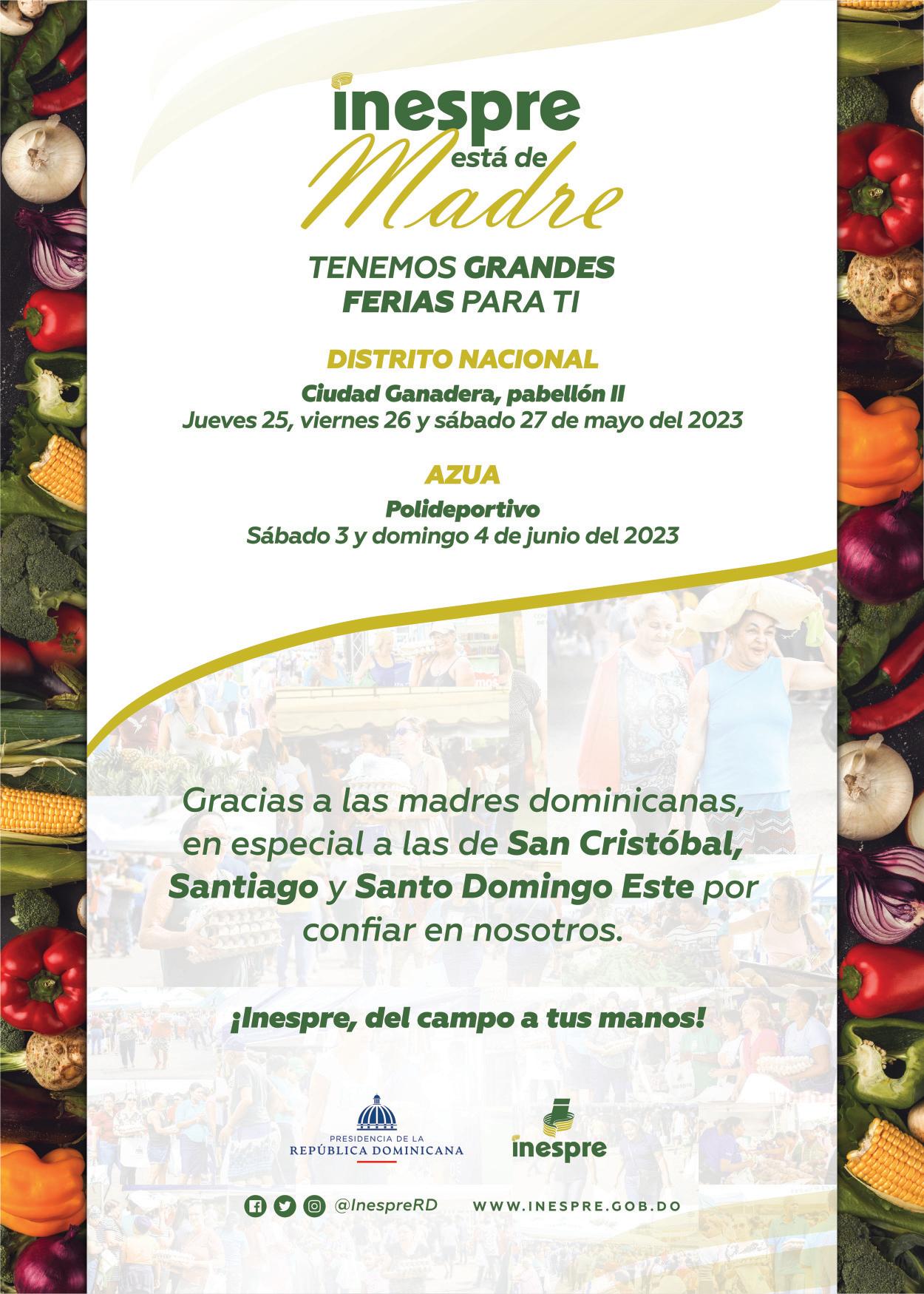 inespre
está de
Madre

TENEMOS GRANDES FERIAS PARA TI

DISTRITO NACIONAL

Ciudad Ganadera, pabellón II
Jueves 25, viernes 26 y sábado 27 de mayo del 2023

AZUA

Polideportivo
Sábado 3 y domingo 4 de junio del 2023

Gracias a las madres dominicanas, en especial a las de San Cristóbal, Santiago y Santo Domingo Este por confiar en nosotros.

¡Inespre, del campo a tus manos!

PRESIDENCIA DE LA
REPÚBLICA DOMINICANA

inespre

@InespreRD WWW.INESPRE.GOB.DO